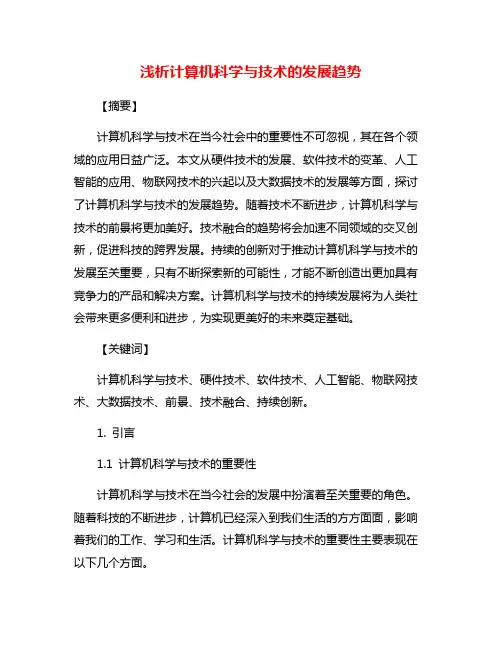 浅析计算机科学与技术的发展趋势

【摘要】

计算机科学与技术在当今社会中的重要性不可忽视，其在各个领域的应用日益广泛。本文从硬件技术的发展、软件技术的变革、人工智能的应用、物联网技术的兴起以及大数据技术的发展等方面，探讨了计算机科学与技术的发展趋势。随着技术不断进步，计算机科学与技术的前景将更加美好。技术融合的趋势将会加速不同领域的交叉创新，促进科技的跨界发展。持续的创新对于推动计算机科学与技术的发展至关重要，只有不断探索新的可能性，才能不断创造出更加具有竞争力的产品和解决方案。计算机科学与技术的持续发展将为人类社会带来更多便利和进步，为实现更美好的未来奠定基础。

【关键词】

计算机科学与技术、硬件技术、软件技术、人工智能、物联网技术、大数据技术、前景、技术融合、持续创新。

1. 引言

1.1 计算机科学与技术的重要性

计算机科学与技术在当今社会的发展中扮演着至关重要的角色。随着科技的不断进步，计算机已经深入到我们生活的方方面面，影响着我们的工作、学习和生活。计算机科学与技术的重要性主要表现在以下几个方面。